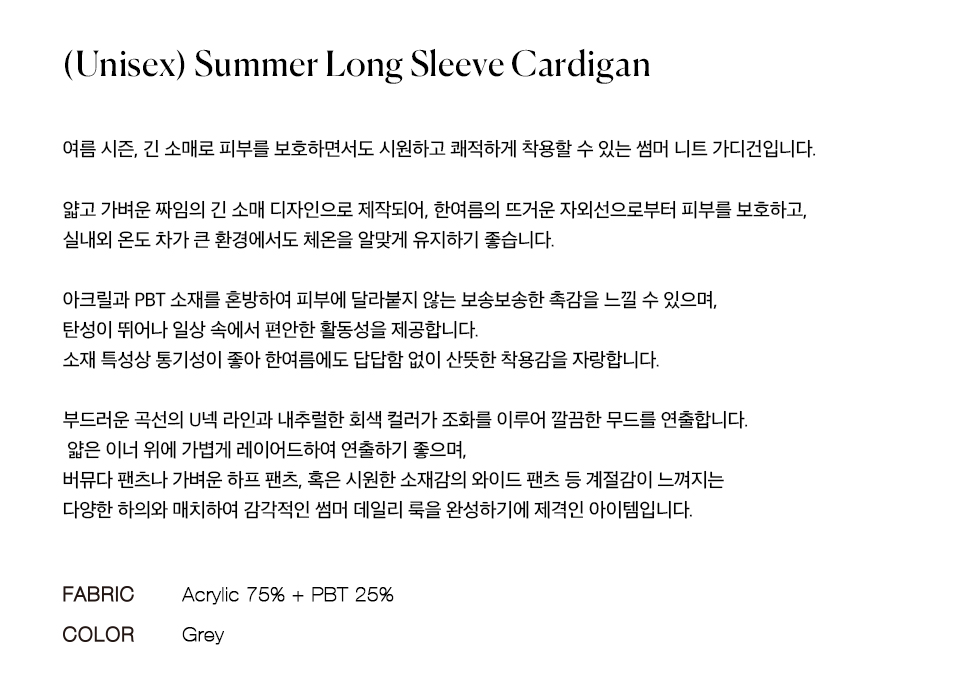 (Unisex) Summer Long Sleeve Cardigan

여름 시즌, 긴 소매로 피부를 보호하면서도 시원하고 쾌적하게 착용할 수 있는 썸머 니트 가디건입니다.

얇고 가벼운 짜임의 긴 소매 디자인으로 제작되어, 한여름의 뜨거운 자외선으로부터 피부를 보호하고,
실내외 온도 차가 큰 환경에서도 체온을 알맞게 유지하기 좋습니다.

아크릴과 PBT 소재를 혼방하여 피부에 달라붙지 않는 보송보송한 촉감을 느낄 수 있으며,
탄성이 뛰어나 일상 속에서 편안한 활동성을 제공합니다.
소재 특성상 통기성이 좋아 한여름에도 답답함 없이 산뜻한 착용감을 자랑합니다.

부드러운 곡선의 U넥 라인과 내추럴한 회색 컬러가 조화를 이루어 깔끔한 무드를 연출합니다.
얇은 이너 위에 가볍게 레이어드하여 연출하기 좋으며,
버뮤다 팬츠나 가벼운 하프 팬츠, 혹은 시원한 소재감의 와이드 팬츠 등 계절감이 느껴지는
다양한 하의와 매치하여 감각적인 썸머 데일리 룩을 완성하기에 제격인 아이템입니다.

FABRIC Acrylic 75% + PBT 25%

COLOR Grey